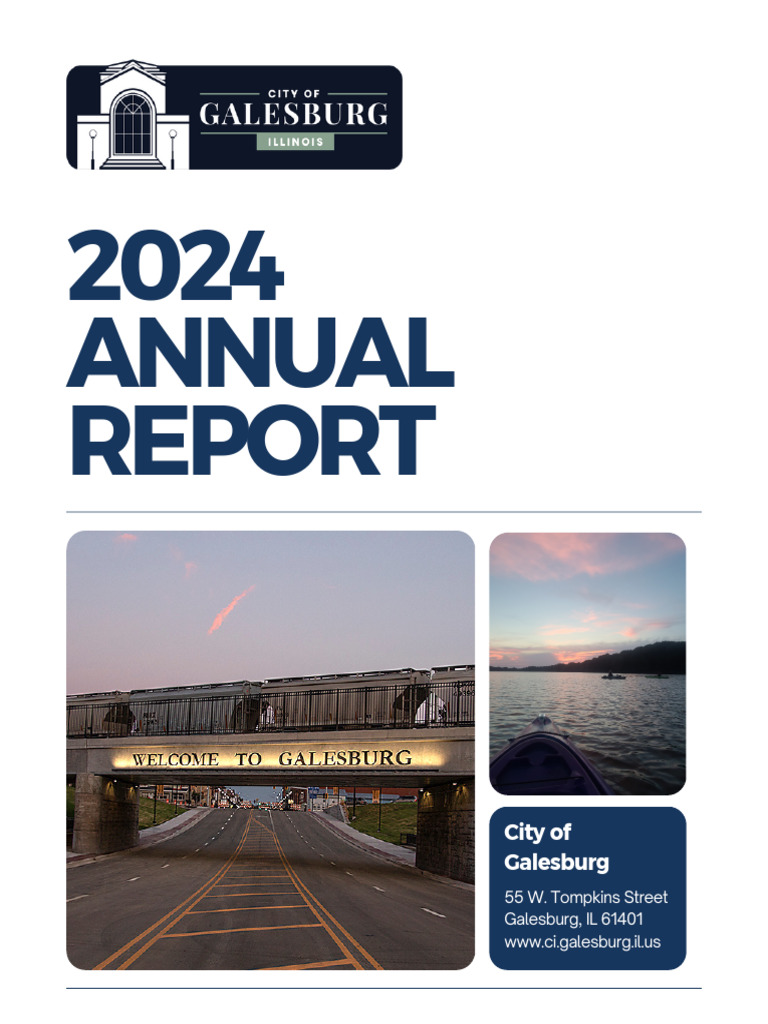 CITY OF
GALESBURG
ILLINOIS

2024
ANNUAL
REPORT

WELCOME TO GALESBURG

City of Galesburg

55 W. Tompkins Street
Galesburg, IL 61401
www.ci.galesburg.il.us